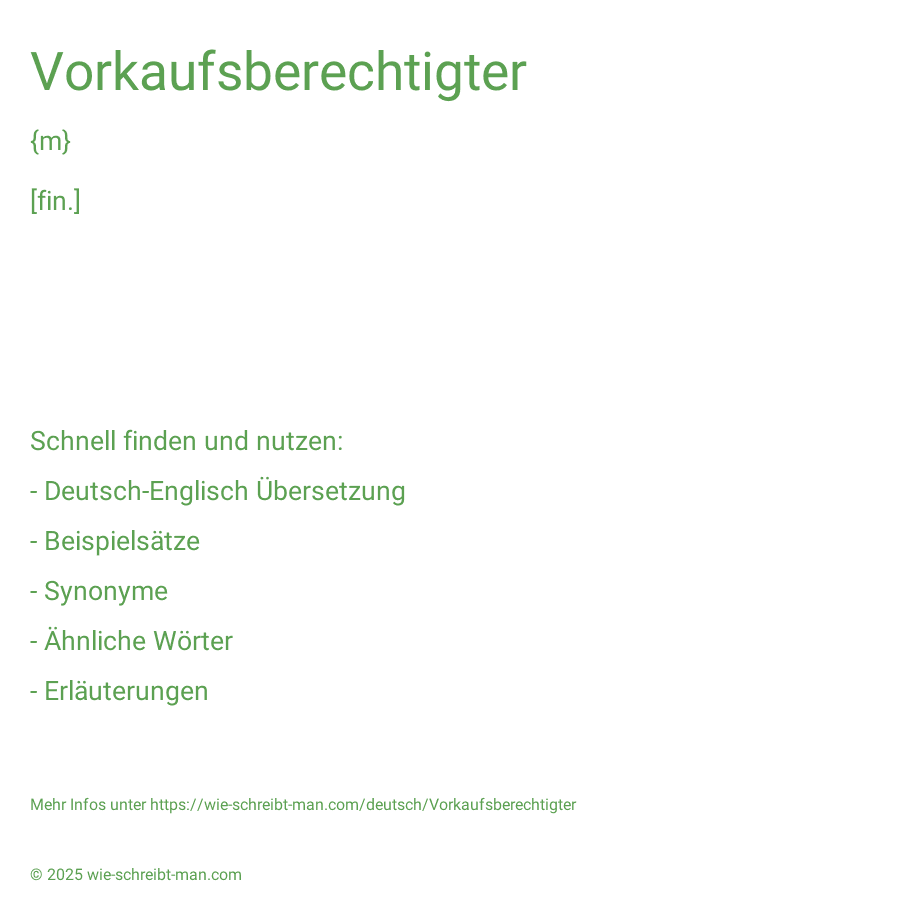 Vorkaufsberechtigter

{m}

[fin.]

Schnell finden und nutzen:

- Deutsch-Englisch Übersetzung

- Beispielsätze

- Synonyme

- Ähnliche Wörter

- Erläuterungen

Mehr Infos unter https://wie-schreibt-man.com/deutsch/Vorkaufsberechtigter

© 2025 wie-schreibt-man.com